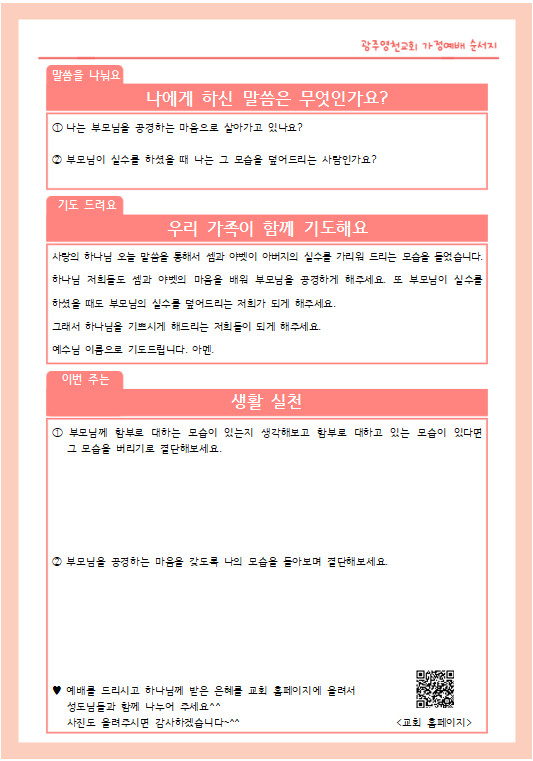 광주영천교회 가정예배 순서지

말씀을 나눠요

나에게 하신 말씀은 무엇인가요?

① 나는 부모님을 공경하는 마음으로 살아가고 있나요?

② 부모님이 실수를 하셨을 때 나는 그 모습을 덮어드리는 사람인가요?

기도 드려요

우리 가족이 함께 기도해요

사랑의 하나님 오늘 말씀을 통해서 셈과 야벳이 아버지의 실수를 가리워 드리는 모습을 들었습니다. 하나님 저희들도 셈과 야벳의 마음을 배워 부모님을 공경하게 해주세요. 또 부모님이 실수를 하셨을 때도 부모님의 실수를 덮어드리는 저희가 되게 해주세요.

그래서 하나님을 기쁘시게 해드리는 저희들이 되게 해주세요.

예수님 이름으로 기도드립니다. 아멘.

이번 주는

생활 실천

① 부모님께 함부로 대하는 모습이 있는지 생각해보고 함부로 대하고 있는 모습이 있다면 그 모습을 버리기로 결단해보세요.

② 부모님을 공경하는 마음을 갖도록 나의 모습을 돌아보며 결단해보세요.

♥ 예배를 드리시고 하나님께 받은 은혜를 교회 홈페이지에 올려서 성도님들과 함께 나누어 주세요^^
사진도 올려주시면 감사하겠습니다~^^

<교회 홈페이지>